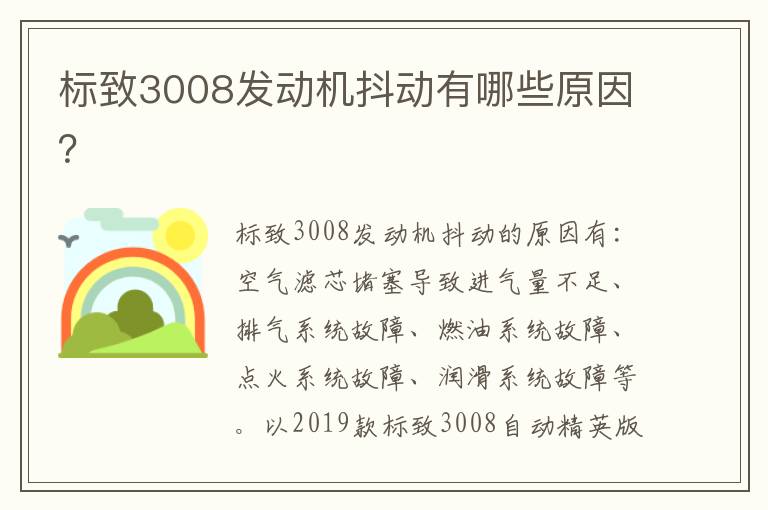 标致3008发动机抖动有哪些原因?

标致3008发动机抖动的原因有:空气滤芯堵塞导致进气量不足、排气系统故障、燃油系统故障、点火系统故障、润滑系统故障等。以2019款标致3008自动精英版